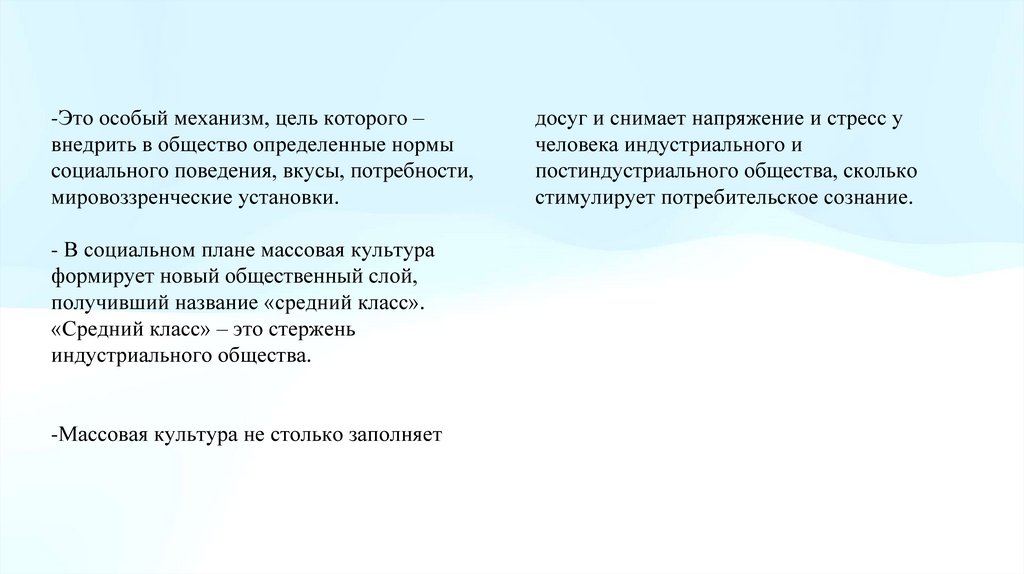 -Это особый механизм, цель которого – внедрить в общество определенные нормы социального поведения, вкусы, потребности, мировоззренческие установки.

- В социальном плане массовая культура формирует новый общественный слой, получивший название «средний класс». «Средний класс» – это стержень индустриального общества.

-Массовая культура не столько заполняет

досуг и снимает напряжение и стресс у человека индустриального и постиндустриального общества, сколько стимулирует потребительское сознание.